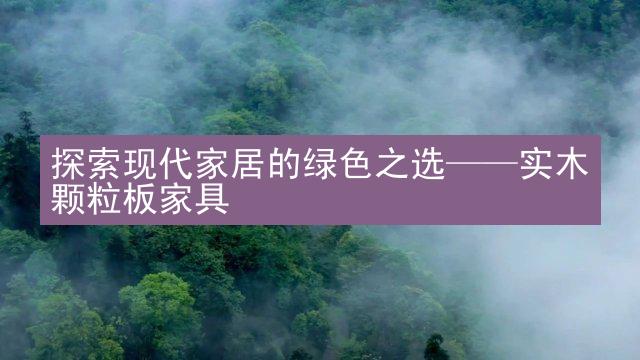 探索现代家居的绿色之选——实木颗粒板家具